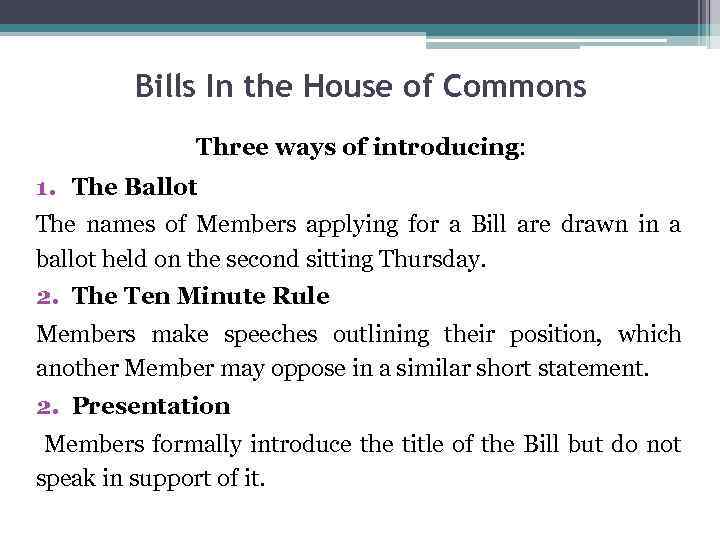 Bills In the House of Commons

Three ways of introducing:

1. The Ballot

The names of Members applying for a Bill are drawn in a ballot held on the second sitting Thursday.

2. The Ten Minute Rule

Members make speeches outlining their position, which another Member may oppose in a similar short statement.

2. Presentation

Members formally introduce the title of the Bill but do not speak in support of it.